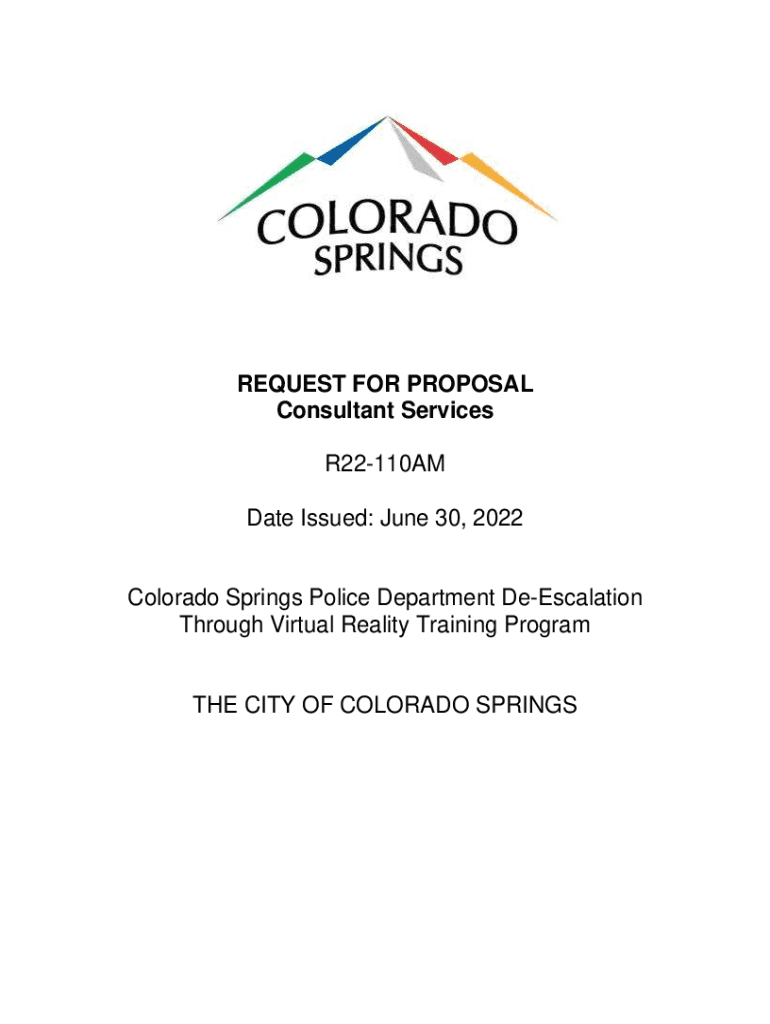 COLORADO SPRINGS

REQUEST FOR PROPOSAL
Consultant Services

R22-110AM

Date Issued: June 30, 2022

Colorado Springs Police Department De-Escalation Through Virtual Reality Training Program

THE CITY OF COLORADO SPRINGS